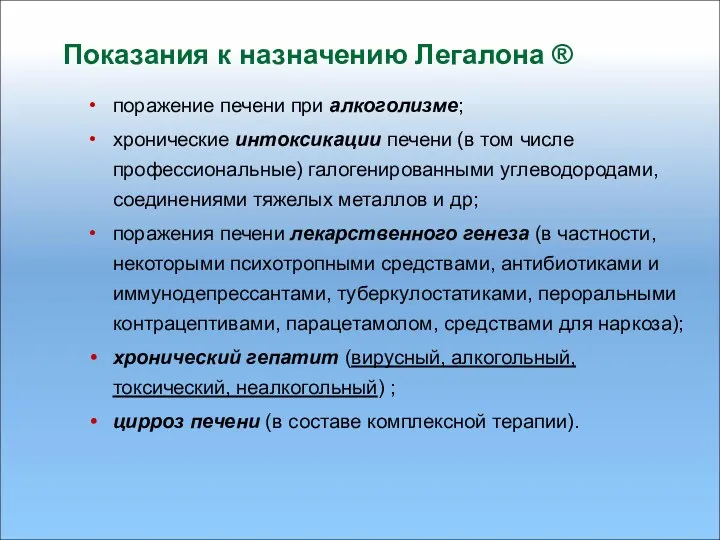 Показания к назначению Легалона ®

• поражение печени при алкоголизме;

• хронические интоксикации печени (в том числе профессиональные) галогенированными углеводородами, соединениями тяжелых металлов и др;

• поражения печени лекарственного генеза (в частности, некоторыми психотропными средствами, антибиотиками и иммунодепрессантами, туберкулостатиками, пероральными контрацептивами, парацетамолом, средствами для наркоза);

• хронический гепатит (вирусный, алкогольный, токсический, неалкогольный) ;

• цирроз печени (в составе комплексной терапии).